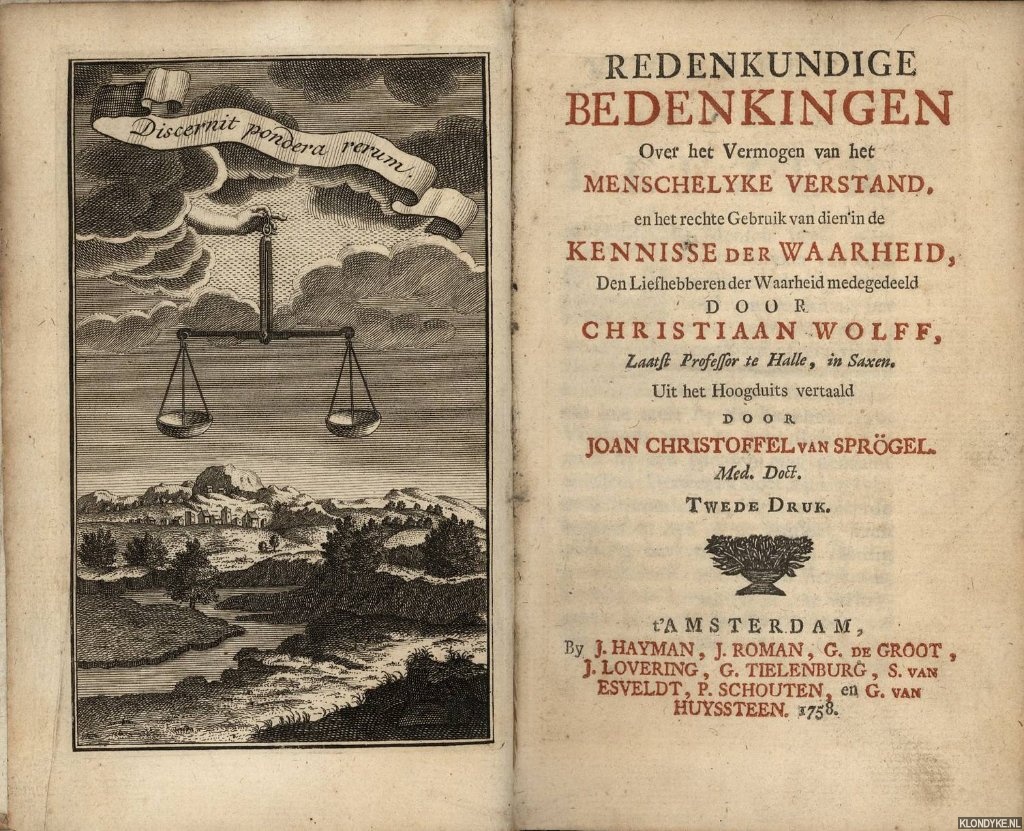 Discernit pondera rerum.

REDENKUNDIGE
BEDENKINGEN
Over het Vermogen van het
MENSCHELYKE VERSTAND,
en het rechte Gebruik van dien in de
KENNISSE DER WAARHEID,
Den Liefhebberen der Waarheid medegedeeld
DOOR
CHRISTIAAN WOLFF,
Laatst Professor te Halle, in Saxen.
Uit het Hoogduits vertaald
DOOR
JOAN CHRISTOFFEL VAN SPRÖGEL.
Med. Doct.
TWEDE DRUK.

t'AMSTERDAM,
By J. HAYMAN, J. ROMAN, G. DE GROOT, J. LOVERING, G. TIELENBURG, S. VAN ESVELDT, P. SCHOUTEN, en G. VAN HUYSSTEEN. 1758.

KLONDYKE.NL